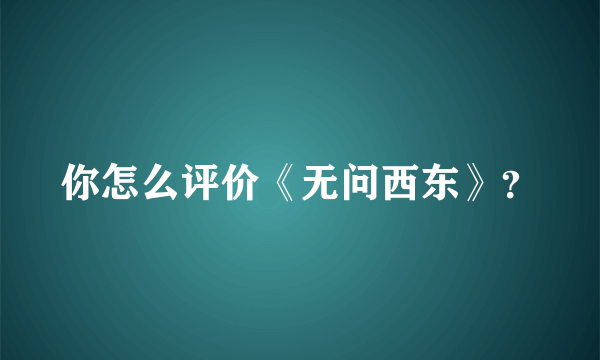 你怎么评价《无问西东》？